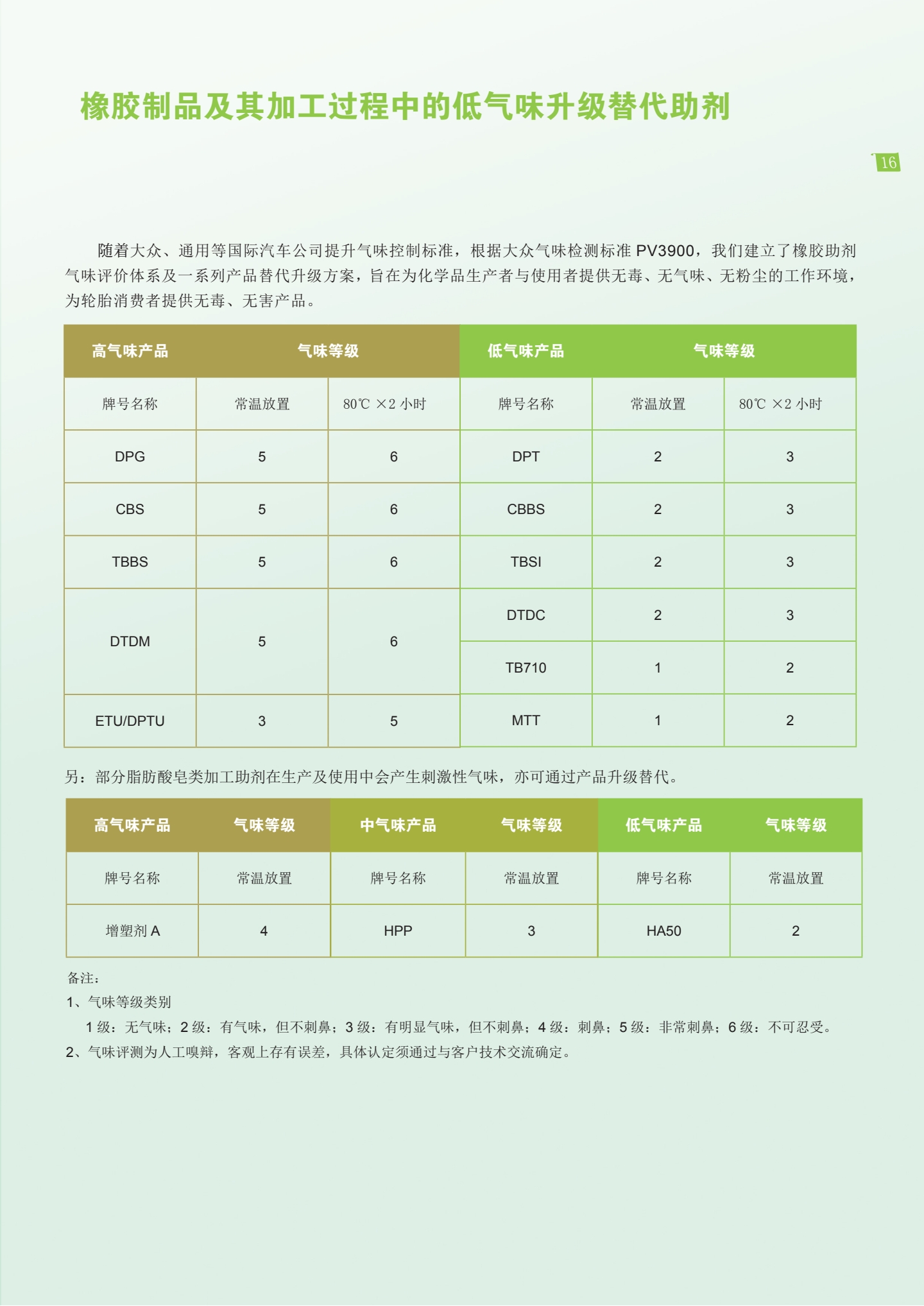 橡胶制品及其加工过程中的低气味升级替代助剂

16

随着大众、通用等国际汽车公司提升气味控制标准，根据大众气味检测标准 PV3900，我们建立了橡胶助剂气味评价体系及一系列产品替代升级方案，旨在为化学品生产者与使用者提供无毒、无气味、无粉尘的工作环境，为轮胎消费者提供无毒、无害产品。

| 高气味产品 | 气味等级 | | 低气味产品 | 气味等级 | |
|---|---|---|---|---|---|
| 牌号名称 | 常温放置 | 80℃ ×2 小时 | 牌号名称 | 常温放置 | 80℃ ×2 小时 |
| DPG | 5 | 6 | DPT | 2 | 3 |
| CBS | 5 | 6 | CBBS | 2 | 3 |
| TBBS | 5 | 6 | TBSI | 2 | 3 |
| DTDM | 5 | 6 | DTDC | 2 | 3 |
| | | | TB710 | 1 | 2 |
| ETU/DPTU | 3 | 5 | MTT | 1 | 2 |

另：部分脂肪酸皂类加工助剂在生产及使用中会产生刺激性气味，亦可通过产品升级替代。

| 高气味产品 | 气味等级 | 中气味产品 | 气味等级 | 低气味产品 | 气味等级 |
|---|---|---|---|---|---|
| 牌号名称 | 常温放置 | 牌号名称 | 常温放置 | 牌号名称 | 常温放置 |
| 增塑剂 A | 4 | HPP | 3 | HA50 | 2 |

备注：
1、气味等级类别
1 级：无气味；2 级：有气味，但不刺鼻；3 级：有明显气味，但不刺鼻；4 级：刺鼻；5 级：非常刺鼻；6 级：不可忍受。
2、气味评测为人工嗅辩，客观上存有误差，具体认定须通过与客户技术交流确定。